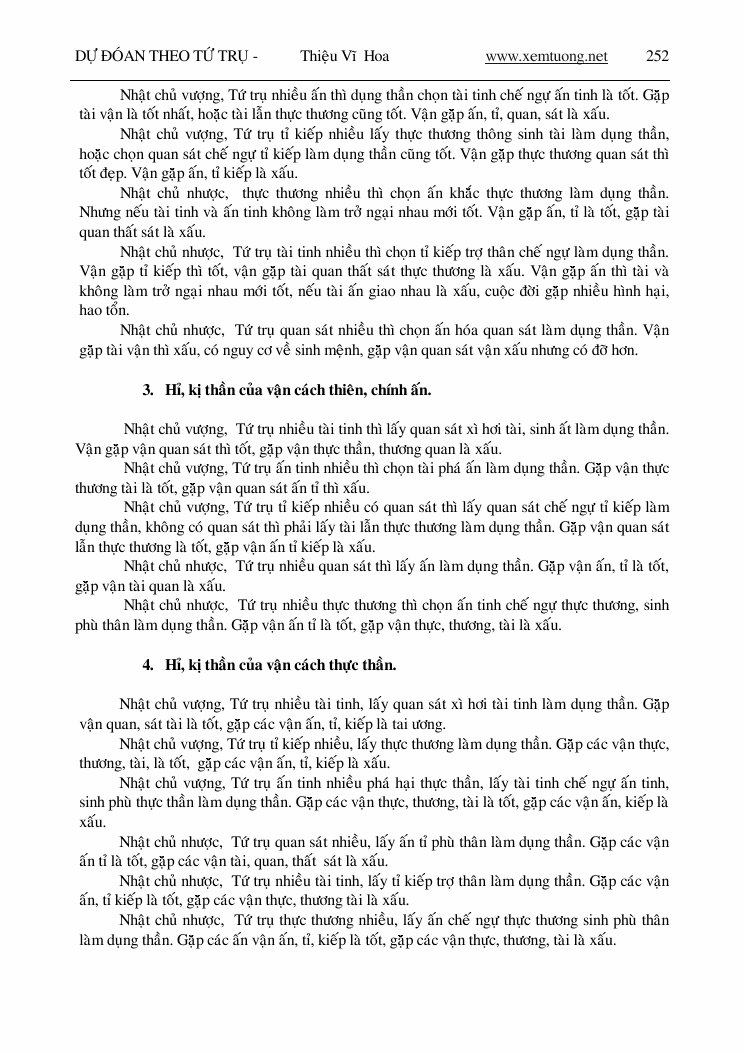 DỰ ĐOÁN THEO TỨ TRỤ - Thiệu Vĩ Hoa www.xemtuong.net 252

Nhật chủ vượng, Tứ trụ nhiều ấn thì dụng thần chọn tài tinh chế ngự ấn tinh là tốt. Gặp tài vận là tốt nhất, hoặc tài lẫn thực thương cũng tốt. Vận gặp ấn, tỉ, quan, sát là xấu.

Nhật chủ vượng, Tứ trụ tỉ kiếp nhiều lấy thực thương thông sinh tài làm dụng thần, hoặc chọn quan sát chế ngự tỉ kiếp làm dụng thần cũng tốt. Vận gặp thực thương quan sát thì tốt đẹp. Vận gặp ấn, tỉ kiếp là xấu.

Nhật chủ nhược, thực thương nhiều thì chọn ấn khắc thực thương làm dụng thần. Nhưng nếu tài tinh và ấn tinh không làm trở ngại nhau mới tốt. Vận gặp ấn, tỉ là tốt, gặp tài quan thất sát là xấu.

Nhật chủ nhược, Tứ trụ tài tinh nhiều thì chọn tỉ kiếp trợ thân chế ngự làm dụng thần. Vận gặp tỉ kiếp thì tốt, vận gặp tài quan thất sát thực thương là xấu. Vận gặp ấn thì tài và không làm trở ngại nhau mới tốt, nếu tài ấn giao nhau là xấu, cuộc đời gặp nhiều hình hại, hao tổn.

Nhật chủ nhược, Tứ trụ quan sát nhiều thì chọn ấn hóa quan sát làm dụng thần. Vận gặp tài vận thì xấu, có nguy cơ về sinh mệnh, gặp vận quan sát vận xấu nhưng có đỡ hơn.

3. Hỉ, kị thần của vận cách thiên, chính ấn.

Nhật chủ vượng, Tứ trụ nhiều tài tinh thì lấy quan sát xì hơi tài, sinh ất làm dụng thần. Vận gặp vận quan sát thì tốt, gặp vận thực thần, thương quan là xấu.

Nhật chủ vượng, Tứ trụ ấn tinh nhiều thì chọn tài phá ấn làm dụng thần. Gặp vận thực thương tài là tốt, gặp vận quan sát ấn tỉ thì xấu.

Nhật chủ vượng, Tứ trụ tỉ kiếp nhiều có quan sát thì lấy quan sát chế ngự tỉ kiếp làm dụng thần, không có quan sát thì phải lấy tài lẫn thực thương làm dụng thần. Gặp vận quan sát lẫn thực thương là tốt, gặp vận ấn tỉ kiếp là xấu.

Nhật chủ nhược, Tứ trụ nhiều quan sát thì lấy ấn làm dụng thần. Gặp vận ấn, tỉ là tốt, gặp vận tài quan là xấu.

Nhật chủ nhược, Tứ trụ nhiều thực thương thì chọn ấn tinh chế ngự thực thương, sinh phù thân làm dụng thần. Gặp vận ấn tỉ là tốt, gặp vận thực, thương, tài là xấu.

4. Hỉ, kị thần của vận cách thực thần.

Nhật chủ vượng, Tứ trụ nhiều tài tinh, lấy quan sát xì hơi tài tinh làm dụng thần. Gặp vận quan, sát tài là tốt, gặp các vận ấn, tỉ, kiếp là tai ương.

Nhật chủ vượng, Tứ trụ tỉ kiếp nhiều, lấy thực thương làm dụng thần. Gặp các vận thực, thương, tài, là tốt, gặp các vận ấn, tỉ, kiếp là xấu.

Nhật chủ vượng, Tứ trụ ấn tinh nhiều phá hại thực thần, lấy tài tinh chế ngự ấn tinh, sinh phù thực thần làm dụng thần. Gặp các vận thực, thương, tài là tốt, gặp các vận ấn, kiếp là xấu.

Nhật chủ nhược, Tứ trụ quan sát nhiều, lấy ấn tỉ phù thân làm dụng thần. Gặp các vận ấn tỉ là tốt, gặp các vận tài, quan, thất sát là xấu.

Nhật chủ nhược, Tứ trụ nhiều tài tinh, lấy tỉ kiếp trợ thân làm dụng thần. Gặp các vận ấn, tỉ kiếp là tốt, gặp các vận thực, thương tài là xấu.

Nhật chủ nhược, Tứ trụ thực thương nhiều, lấy ấn chế ngự thực thương sinh phù thân làm dụng thần. Gặp các ấn vận ấn, tỉ, kiếp là tốt, gặp các vận thực, thương, tài là xấu.